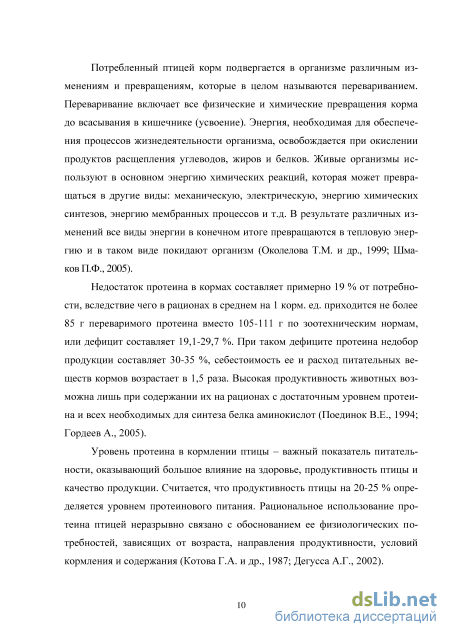 Потребленный птицей корм подвергается в организме различным изменениям и превращениям, которые в целом называются перевариванием. Переваривание включает все физические и химические превращения корма до всасывания в кишечнике (усвоение). Энергия, необходимая для обеспечения процессов жизнедеятельности организма, освобождается при окислении продуктов расщепления углеводов, жиров и белков. Живые организмы используют в основном энергию химических реакций, которая может превращаться в другие виды: механическую, электрическую, энергию химических синтезов, энергию мембранных процессов и т.д. В результате различных изменений все виды энергии в конечном итоге превращаются в тепловую энергию и в таком виде покидают организм (Околелова Т.М. и др., 1999; Шмаков П.Ф., 2005).

Недостаток протеина в кормах составляет примерно 19 % от потребности, вследствие чего в рационах в среднем на 1 корм. ед. приходится не более 85 г переваримого протеина вместо 105-111 г по зоотехническим нормам, или дефицит составляет 19,1-29,7 %. При таком дефиците протеина недобор продукции составляет 30-35 %, себестоимость ее и расход питательных веществ кормов возрастает в 1,5 раза. Высокая продуктивность животных возможна лишь при содержании их на рационах с достаточным уровнем протеина и всех необходимых для синтеза белка аминокислот (Поединок В.Е., 1994; Гордеев А., 2005).

Уровень протеина в кормлении птицы – важный показатель питательности, оказывающий большое влияние на здоровье, продуктивность птицы и качество продукции. Считается, что продуктивность птицы на 20-25 % определяется уровнем протеинового питания. Рациональное использование протеина птицей неразрывно связано с обоснованием ее физиологических потребностей, зависящих от возраста, направления продуктивности, условий кормления и содержания (Котова Г.А. и др., 1987; Дегусса А.Г., 2002).

10

dsLib.net
библиотека диссертаций